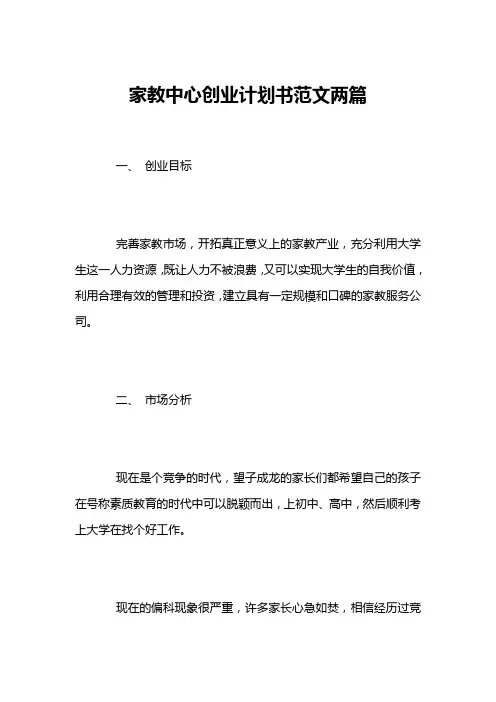 家教中心创业计划书范文两篇

一、 创业目标

完善家教市场，开拓真正意义上的家教产业，充分利用大学生这一人力资源，既让人力不被浪费，又可以实现大学生的自我价值，利用合理有效的管理和投资，建立具有一定规模和口碑的家教服务公司。

二、 市场分析

现在是个竞争的时代，望子成龙的家长们都希望自己的孩子在号称素质教育的时代中可以脱颖而出，上初中、高中，然后顺利考上大学在找个好工作。

现在的偏科现象很严重，许多家长心急如焚，相信经历过竞